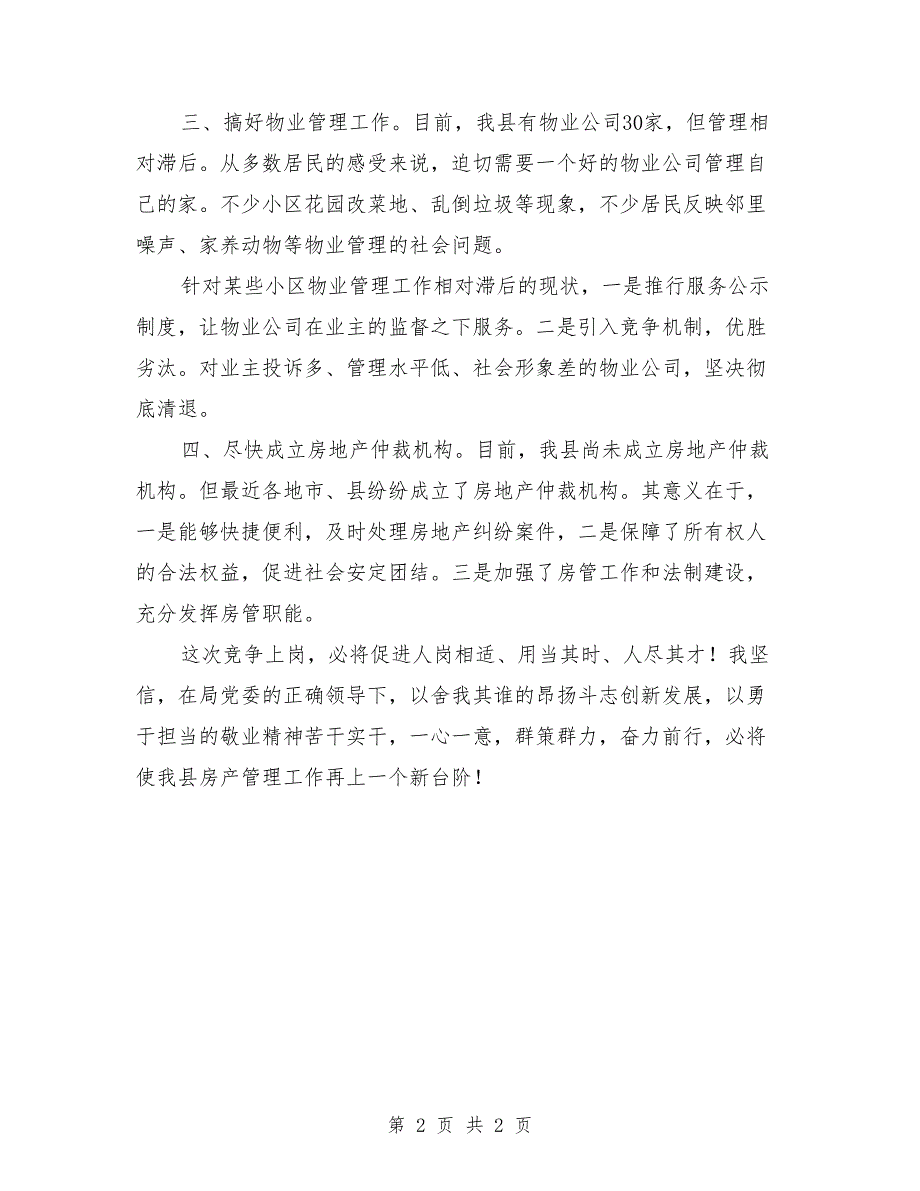 三、搞好物业管理工作。目前，我县有物业公司30家，但管理相对滞后。从多数居民的感受来说，迫切需要一个好的物业公司管理自己的家。不少小区花园改菜地、乱倒垃圾等现象，不少居民反映邻里噪声、家养动物等物业管理的社会问题。

针对某些小区物业管理工作相对滞后的现状，一是推行服务公示制度，让物业公司在业主的监督之下服务。二是引入竞争机制，优胜劣汰。对业主投诉多、管理水平低、社会形象差的物业公司，坚决彻底清退。

四、尽快成立房地产仲裁机构。目前，我县尚未成立房地产仲裁机构。但最近各地市、县纷纷成立了房地产仲裁机构。其意义在于，一是能够快捷便利，及时处理房地产纠纷案件，二是保障了所有权人的合法权益，促进社会安定团结。三是加强了房管工作和法制建设，充分发挥房管职能。

这次竞争上岗，必将促进人岗相适、用当其时、人尽其才！我坚信，在局党委的正确领导下，以舍我其谁的昂扬斗志创新发展，以勇于担当的敬业精神苦干实干，一心一意，群策群力，奋力前行，必将使我县房产管理工作再上一个新台阶！

第 2 页 共 2 页